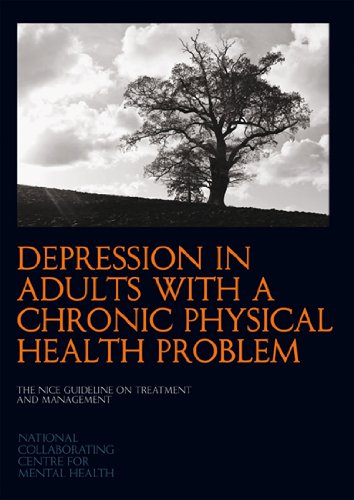 DEPRESSION IN ADULTS WITH A CHRONIC PHYSICAL HEALTH PROBLEM

THE NICE GUIDELINE ON TREATMENT AND MANAGEMENT

NATIONAL COLLABORATING CENTRE FOR MENTAL HEALTH